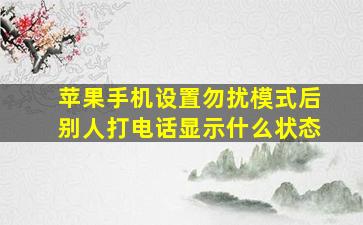 苹果手机设置勿扰模式后
别人打电话显示什么状态